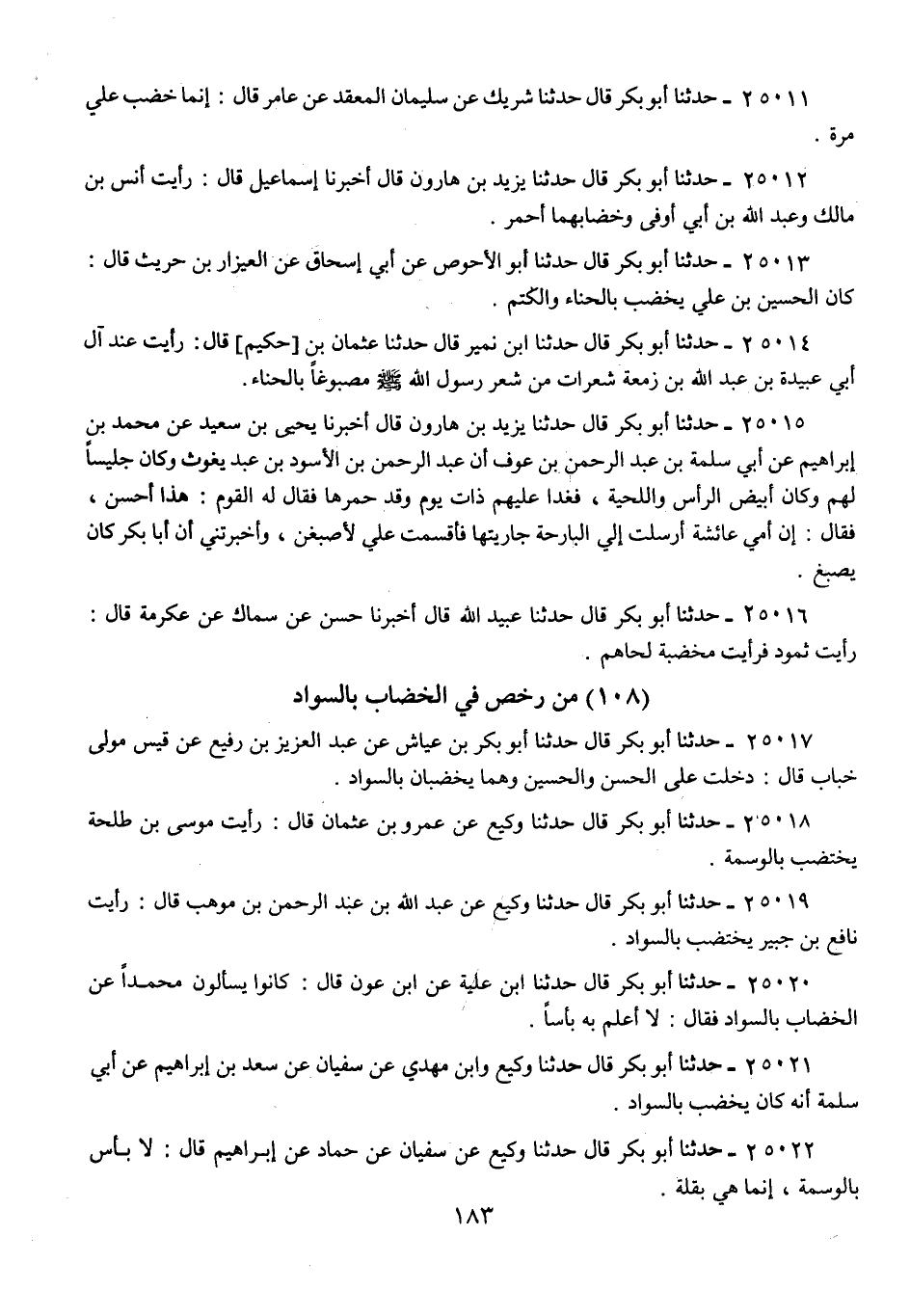 ٢٥٠١١ ـ حدثنا أبو بكر قال حدثنا شريك عن سليمان المعقد عن عامر قال : إنما خضب علي مرة .

٢٥٠١٢ ـ حدثنا أبو بكر قال حدثنا يزيد بن هارون قال أخبرنا إسماعيل قال : رأيت أنس بن مالك وعبد الله بن أبي أوفى وخضابهما أحمر .

٢٥٠١٣ ـ حدثنا أبو بكر قال حدثنا أبو الأحوص عن أبي إسحاق عن العيزار بن حريث قال : كان الحسين بن علي يخضب بالحناء والكتم .

٢٥٠١٤ ـ حدثنا أبو بكر قال حدثنا ابن نمير قال حدثنا عثمان بن [حكيم] قال: رأيت عند آل أبي عبيدة بن عبد الله بن زمعة شعرات من شعر رسول الله ﷺ مصبوغاً بالحناء.

٢٥٠١٥ ـ حدثنا أبو بكر قال حدثنا يزيد بن هارون قال أخبرنا يحيى بن سعيد عن محمد بن إبراهيم عن أبي سلمة بن عبد الرحمن بن عوف أن عبد الرحمن بن الأسود بن عبد يغوث وكان جليساً لهم وكان أبيض الرأس واللحية ، فغدا عليهم ذات يوم وقد حمرها فقال له القوم : هذا أحسن ، فقال : إن أمي عائشة أرسلت إلي البارحة جاريتها فأقسمت علي لأصبغن ، وأخبرتني أن أبا بكر كان يصبغ .

٢٥٠١٦ ـ حدثنا أبو بكر قال حدثنا عبيد الله قال أخبرنا حسن عن سماك عن عكرمة قال : رأيت ثمود فرأيت مخضبة لحاهم .

(١٠٨) من رخص في الخضاب بالسواد

٢٥٠١٧ ـ حدثنا أبو بكر قال حدثنا أبو بكر بن عياش عن عبد العزيز بن رفيع عن قيس مولى خباب قال : دخلت على الحسن والحسين وهما يخضبان بالسواد .

٢٥٠١٨ ـ حدثنا أبو بكر قال حدثنا وكيع عن عمرو بن عثمان قال : رأيت موسى بن طلحة يختضب بالوسمة .

٢٥٠١٩ ـ حدثنا أبو بكر قال حدثنا وكيع عن عبد الله بن عبد الرحمن بن موهب قال : رأيت نافع بن جبير يختضب بالسواد .

٢٥٠٢٠ ـ حدثنا أبو بكر قال حدثنا ابن علية عن ابن عون قال : كانوا يسألون محمداً عن الخضاب بالسواد فقال : لا أعلم به بأساً .

٢٥٠٢١ ـ حدثنا أبو بكر قال حدثنا وكيع وابن مهدي عن سفيان عن سعد بن إبراهيم عن أبي سلمة أنه كان يخضب بالسواد .

٢٥٠٢٢ ـ حدثنا أبو بكر قال حدثنا وكيع عن سفيان عن حماد عن إبراهيم قال : لا بأس بالوسمة ، إنما هي بقلة .

١٨٣